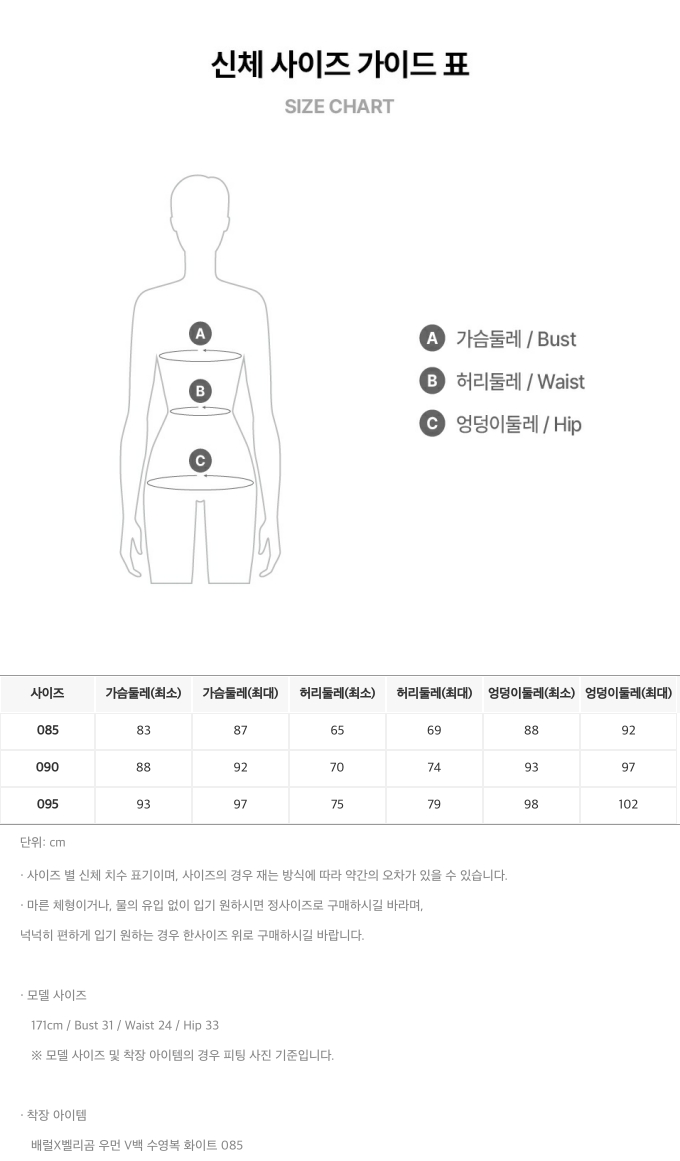 신체 사이즈 가이드 표

SIZE CHART

A
B
C

A 가슴둘레 / Bust
B 허리둘레 / Waist
C 엉덩이둘레 / Hip

| 사이즈 | 가슴둘레(최소) | 가슴둘레(최대) | 허리둘레(최소) | 허리둘레(최대) | 엉덩이둘레(최소) | 엉덩이둘레(최대) |
|---|---|---|---|---|---|---|
| 085 | 83 | 87 | 65 | 69 | 88 | 92 |
| 090 | 88 | 92 | 70 | 74 | 93 | 97 |
| 095 | 93 | 97 | 75 | 79 | 98 | 102 |

단위: cm

· 사이즈 별 신체 치수 표기이며, 사이즈의 경우 재는 방식에 따라 약간의 오차가 있을 수 있습니다.

· 마른 체형이거나, 물의 유입 없이 입기 원하시면 정사이즈로 구매하시길 바라며,

넉넉히 편하게 입기 원하는 경우 한사이즈 위로 구매하시길 바랍니다.

· 모델 사이즈

171cm / Bust 31 / Waist 24 / Hip 33

※ 모델 사이즈 및 착장 아이템의 경우 피팅 사진 기준입니다.

· 착장 아이템

배럴X벨리곰 우먼 V백 수영복 화이트 085